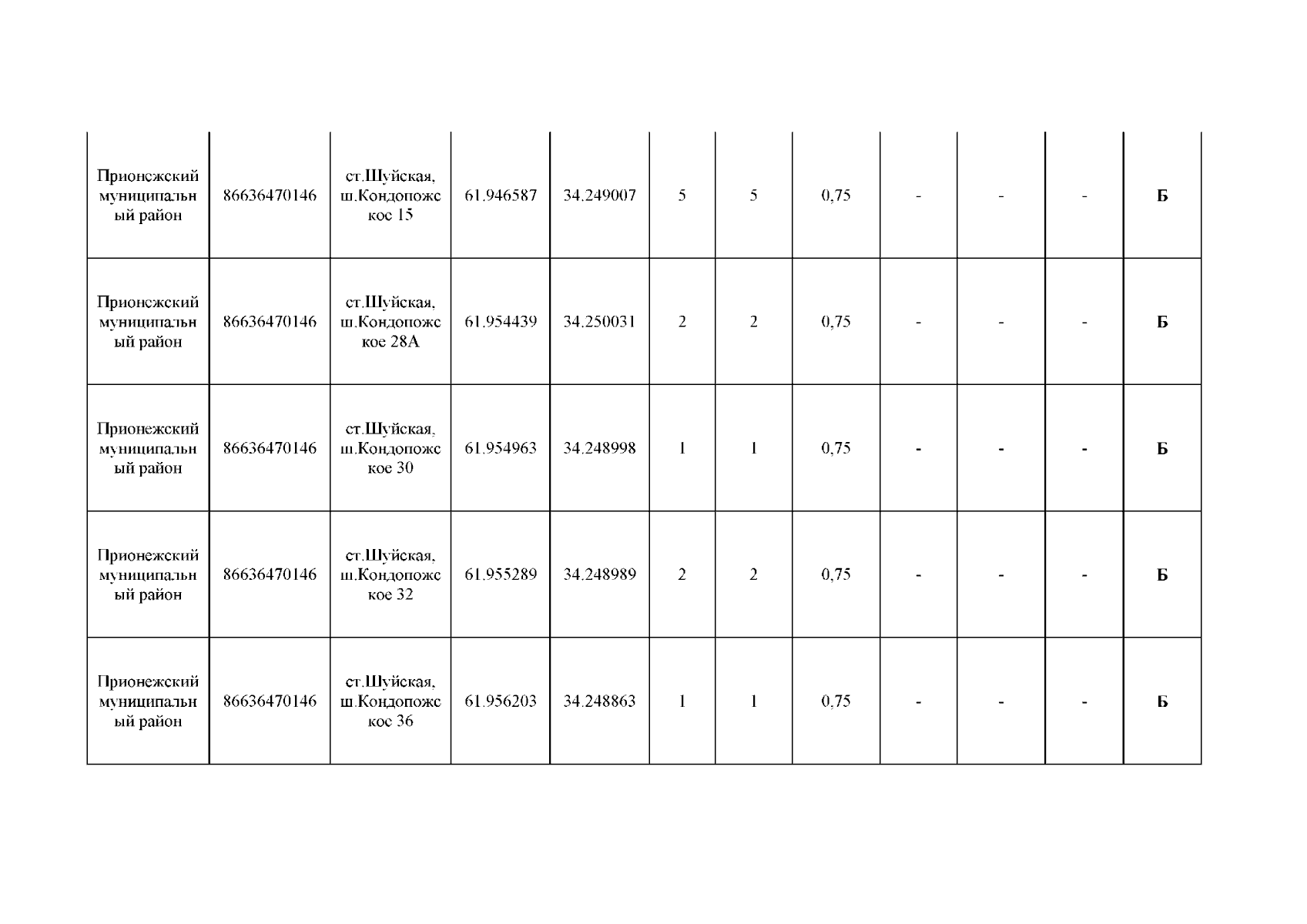 | Прионежский муниципальный район | 86636470146 | ст.Шуйская, ш.Кондопожское 15 | 61.946587 | 34.249007 | 5 | 5 | 0,75 | - | - | - | Б |
|---|---|---|---|---|---|---|---|---|---|---|---|
| Прионежский муниципальный район | 86636470146 | ст.Шуйская, ш.Кондопожское 28А | 61.954439 | 34.250031 | 2 | 2 | 0,75 | - | - | - | Б |
| Прионежский муниципальный район | 86636470146 | ст.Шуйская, ш.Кондопожское 30 | 61.954963 | 34.248998 | 1 | 1 | 0,75 | - | - | - | Б |
| Прионежский муниципальный район | 86636470146 | ст.Шуйская, ш.Кондопожское 32 | 61.955289 | 34.248989 | 2 | 2 | 0,75 | - | - | - | Б |
| Прионежский муниципальный район | 86636470146 | ст.Шуйская, ш.Кондопожское 36 | 61.956203 | 34.248863 | 1 | 1 | 0,75 | - | - | - | Б |